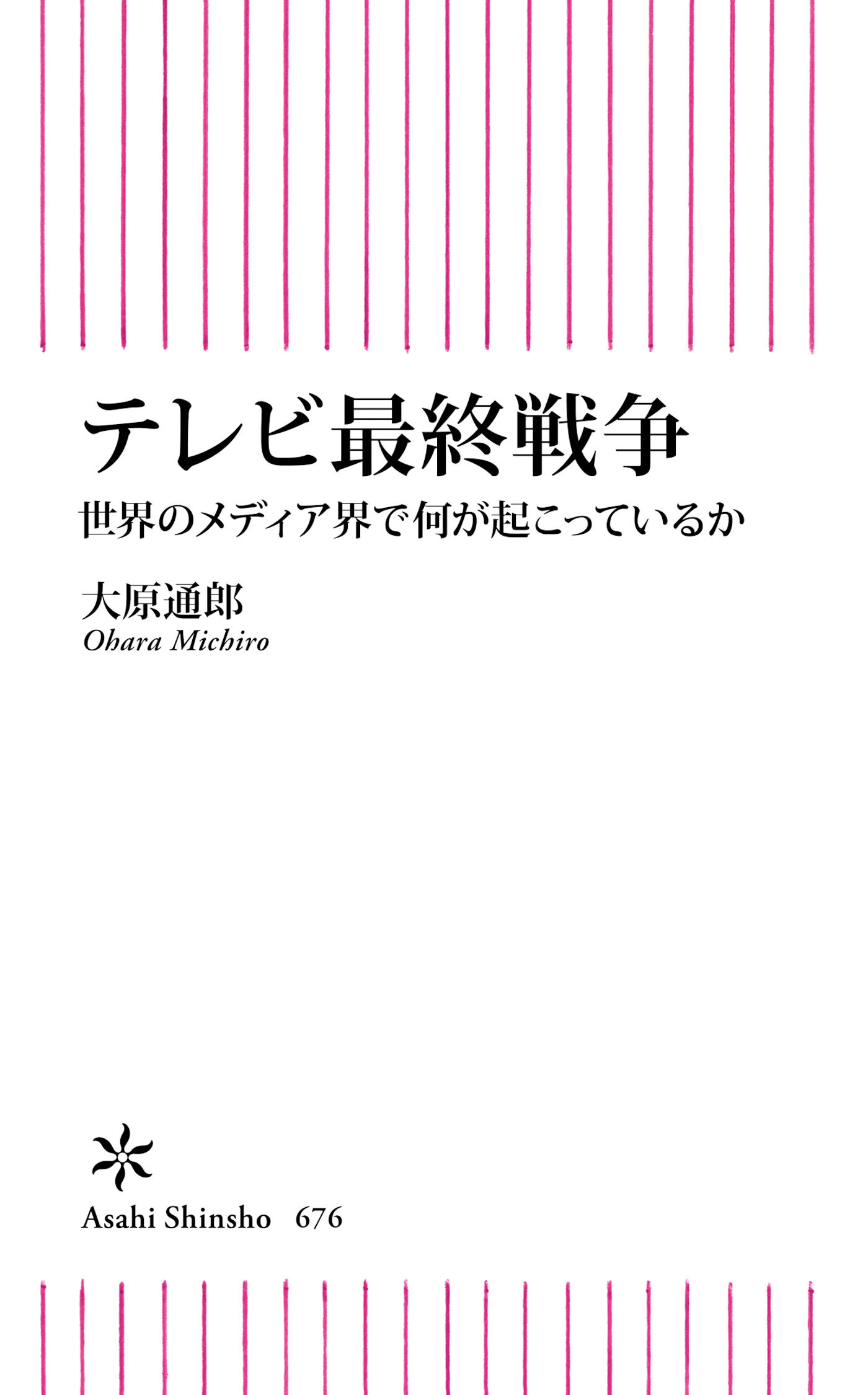 テレビ最終戦争

世界のメディア界で何が起こっているか

大原通郎
Ohara Michiro

Asahi Shinsho 676